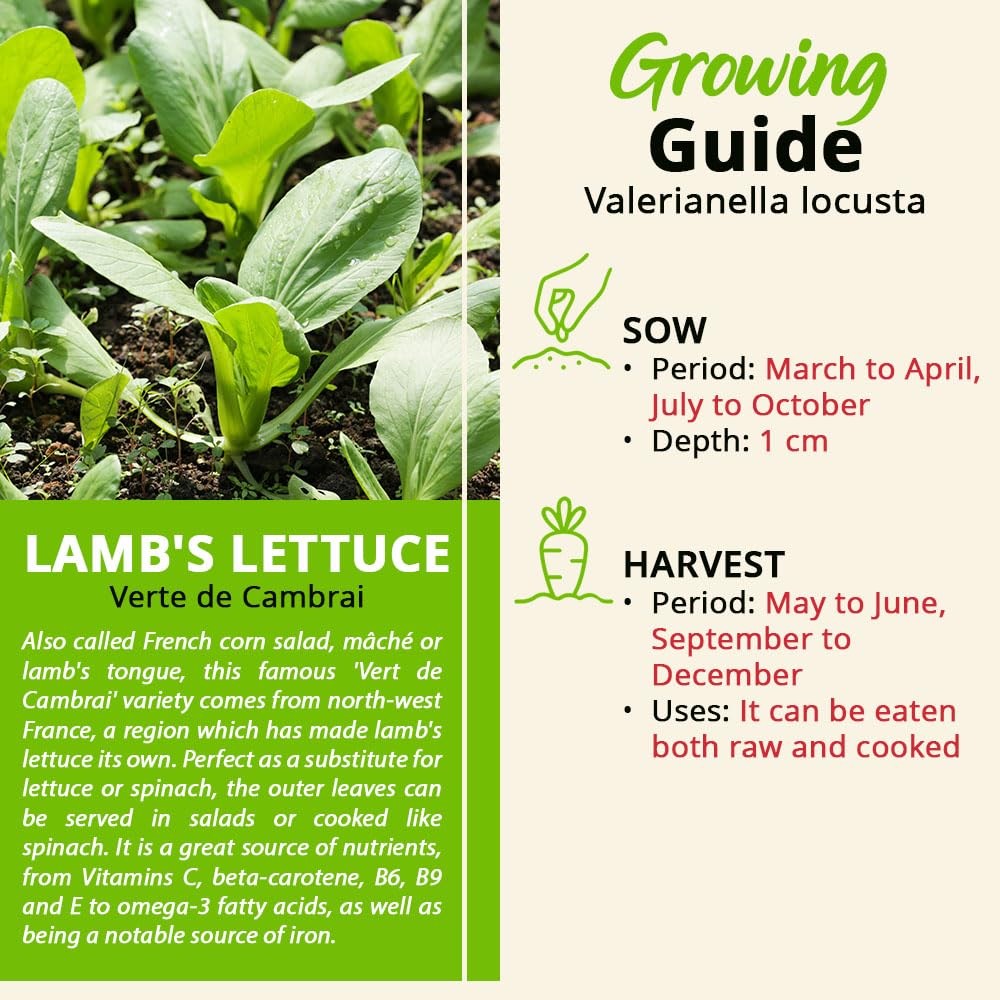 LAMB'S LETTUCE
Verte de Cambrai

Also called French corn salad, mâché or lamb's tongue, this famous 'Vert de Cambrai' variety comes from north-west France, a region which has made lamb's lettuce its own. Perfect as a substitute for lettuce or spinach, the outer leaves can be served in salads or cooked like spinach. It is a great source of nutrients, from Vitamins C, beta-carotene, B6, B9 and E to omega-3 fatty acids, as well as being a notable source of iron.

Growing
Guide
Valerianella locusta

SOW
• Period: March to April, July to October
• Depth: 1 cm

HARVEST
• Period: May to June, September to December
• Uses: It can be eaten both raw and cooked